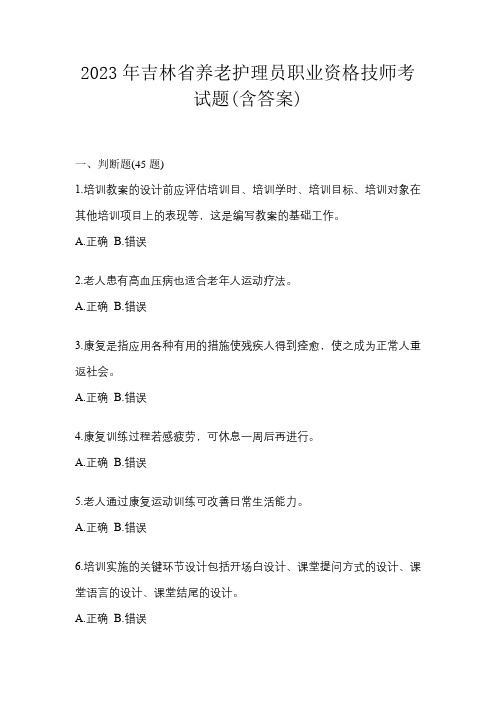 2023 年吉林省养老护理员职业资格技师考试题(含答案)

一、判断题(45 题)

1.培训教案的设计前应评估培训目、培训学时、培训目标、培训对象在其他培训项目上的表现等，这是编写教案的基础工作。

A.正确 B.错误

2.老人患有高血压病也适合老年人运动疗法。

A.正确 B.错误

3.康复是指应用各种有用的措施使残疾人得到痊愈，使之成为正常人重返社会。

A.正确 B.错误

4.康复训练过程若感疲劳，可休息一周后再进行。

A.正确 B.错误

5.老人通过康复运动训练可改善日常生活能力。

A.正确 B.错误

6.培训实施的关键环节设计包括开场白设计、课堂提问方式的设计、课堂语言的设计、课堂结尾的设计。

A.正确 B.错误